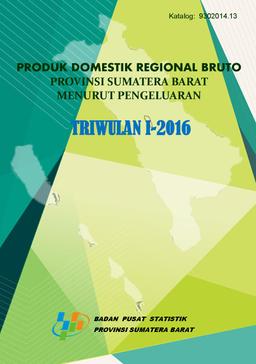 Katalog: 9302014.13

PRODUK DOMESTIK REGIONAL BRUTO
PROVINSI SUMATERA BARAT
MENURUT PENGELUARAN

TRIWULAN I-2016

BADAN PUSAT STATISTIK
PROVINSI SUMATERA BARAT